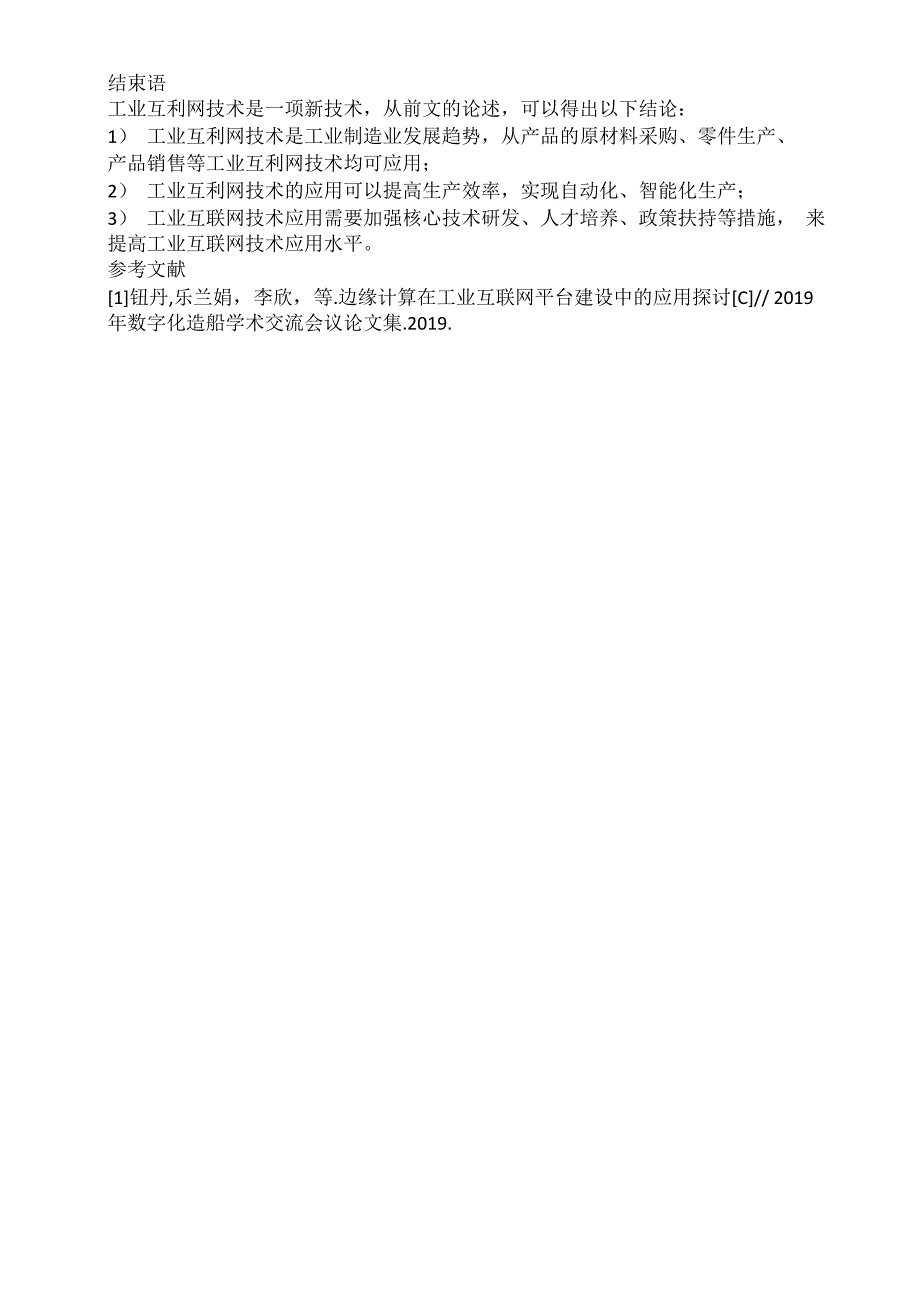 结束语
工业互利网技术是一项新技术，从前文的论述，可以得出以下结论：
1） 工业互利网技术是工业制造业发展趋势，从产品的原材料采购、零件生产、产品销售等工业互利网技术均可应用；
2） 工业互利网技术的应用可以提高生产效率，实现自动化、智能化生产；
3） 工业互联网技术应用需要加强核心技术研发、人才培养、政策扶持等措施， 来提高工业互联网技术应用水平。
参考文献
[1]钮丹,乐兰娟，李欣，等.边缘计算在工业互联网平台建设中的应用探讨[C]// 2019年数字化造船学术交流会议论文集.2019.